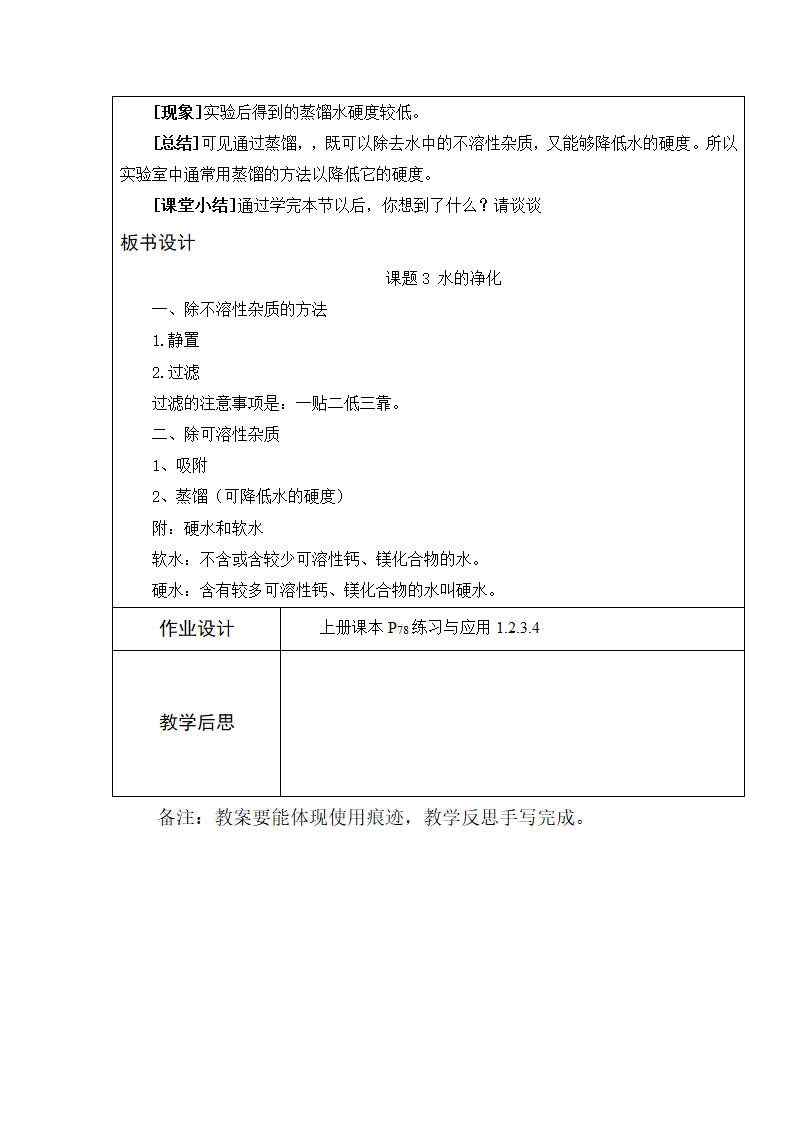 [现象]实验后得到的蒸馏水硬度较低。

[总结]可见通过蒸馏，，既可以除去水中的不溶性杂质，又能够降低水的硬度。所以实验室中通常用蒸馏的方法以降低它的硬度。

[课堂小结]通过学完本节以后，你想到了什么？请谈谈

板书设计

课题 3 水的净化

一、除不溶性杂质的方法

1.静置

2.过滤

过滤的注意事项是：一贴二低三靠。

二、除可溶性杂质

1、吸附

2、蒸馏（可降低水的硬度）

附：硬水和软水

软水：不含或含较少可溶性钙、镁化合物的水。

硬水：含有较多可溶性钙、镁化合物的水叫硬水。

| 作业设计 | 上册课本 $P_{78}$ 练习与应用 1.2.3.4 |
|---|---|
| 教学后思 | |

备注：教案要能体现使用痕迹，教学反思手写完成。